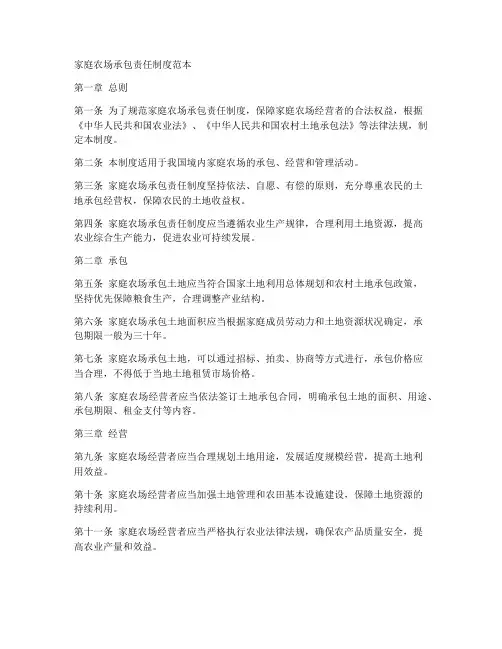 家庭农场承包责任制度范本

第一章 总则

第一条 为了规范家庭农场承包责任制度，保障家庭农场经营者的合法权益，根据《中华人民共和国农业法》、《中华人民共和国农村土地承包法》等法律法规，制定本制度。

第二条 本制度适用于我国境内家庭农场的承包、经营和管理活动。

第三条 家庭农场承包责任制度坚持依法、自愿、有偿的原则，充分尊重农民的土地承包经营权，保障农民的土地收益权。

第四条 家庭农场承包责任制度应当遵循农业生产规律，合理利用土地资源，提高农业综合生产能力，促进农业可持续发展。

第二章 承包

第五条 家庭农场承包土地应当符合国家土地利用总体规划和农村土地承包政策，坚持优先保障粮食生产，合理调整产业结构。

第六条 家庭农场承包土地面积应当根据家庭成员劳动力和土地资源状况确定，承包期限一般为三十年。

第七条 家庭农场承包土地，可以通过招标、拍卖、协商等方式进行，承包价格应当合理，不得低于当地土地租赁市场价格。

第八条 家庭农场经营者应当依法签订土地承包合同，明确承包土地的面积、用途、承包期限、租金支付等内容。

第三章 经营

第九条 家庭农场经营者应当合理规划土地用途，发展适度规模经营，提高土地利用效益。

第十条 家庭农场经营者应当加强土地管理和农田基本设施建设，保障土地资源的持续利用。

第十一条 家庭农场经营者应当严格执行农业法律法规，确保农产品质量安全，提高农业产量和效益。